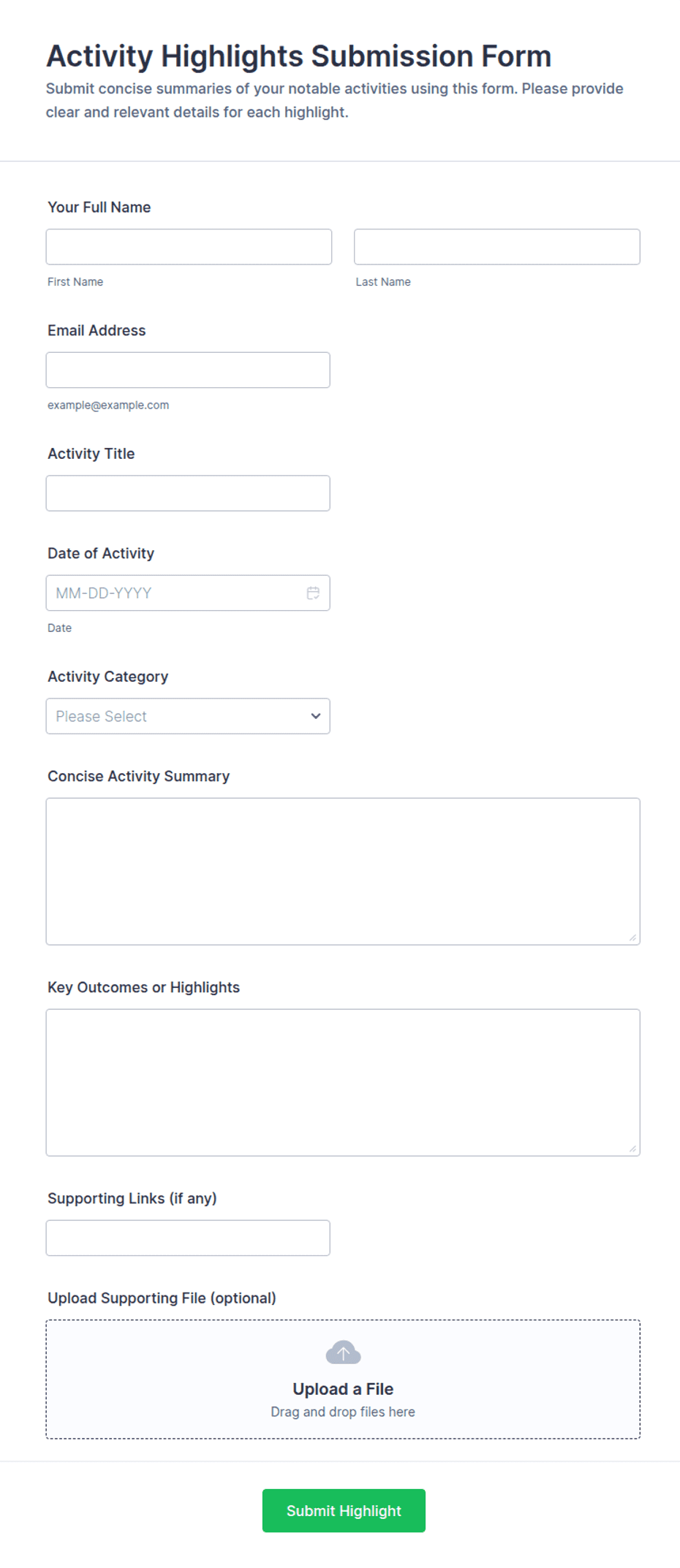 Activity Highlights Submission Form

Submit concise summaries of your notable activities using this form. Please provide clear and relevant details for each highlight.

Your Full Name

First Name

Last Name

Email Address

example@example.com

Activity Title

Date of Activity

MM-DD-YYYY

Date

Activity Category

Please Select

Concise Activity Summary

Key Outcomes or Highlights

Supporting Links (if any)

Upload Supporting File (optional)

Upload a File

Drag and drop files here

Submit Highlight